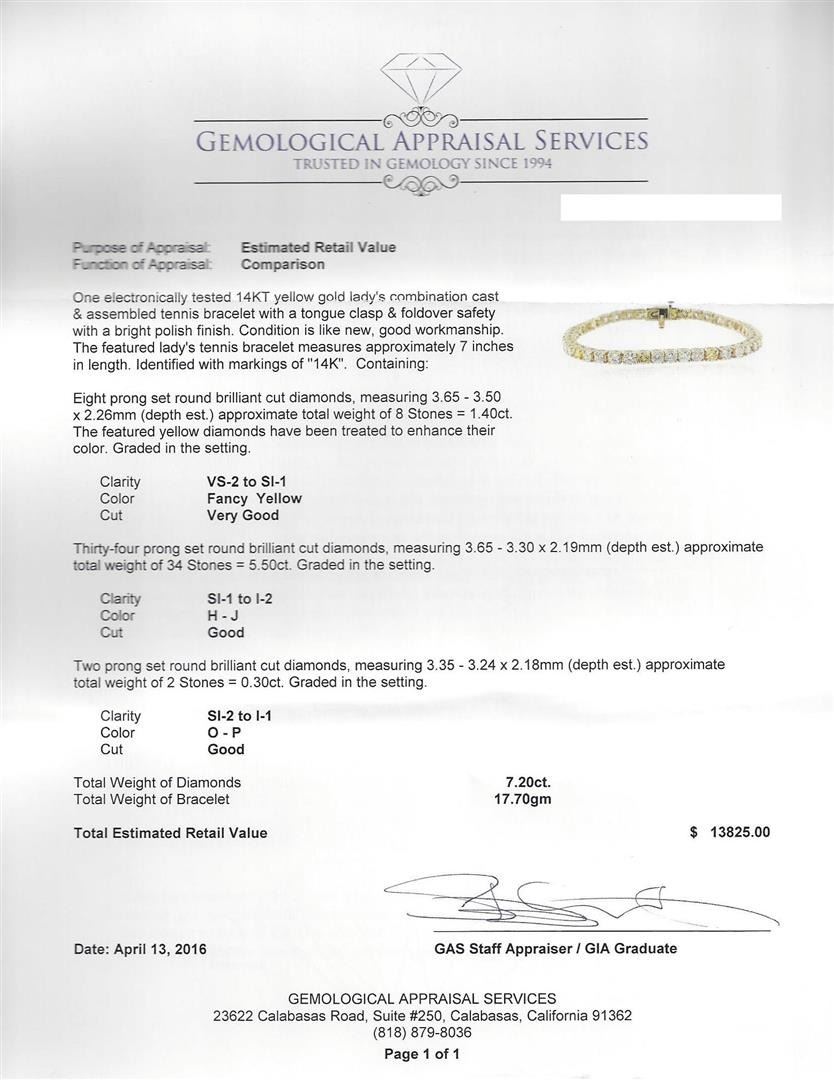 GEMOLOGICAL APPRAISAL SERVICES
TRUSTED IN GEMOLOGY SINCE 1994

Purpose of Appraisal: Estimated Retail Value
Function of Appraisal: Comparison

One electronically tested 14KT yellow gold lady's combination cast & assembled tennis bracelet with a tongue clasp & foldover safety with a bright polish finish. Condition is like new, good workmanship. The featured lady's tennis bracelet measures approximately 7 inches in length. Identified with markings of "14K". Containing:

Eight prong set round brilliant cut diamonds, measuring 3.65 - 3.50 x 2.26mm (depth est.) approximate total weight of 8 Stones = 1.40ct. The featured yellow diamonds have been treated to enhance their color. Graded in the setting.

Clarity VS-2 to SI-1
Color Fancy Yellow
Cut Very Good

Thirty-four prong set round brilliant cut diamonds, measuring 3.65 - 3.30 x 2.19mm (depth est.) approximate total weight of 34 Stones = 5.50ct. Graded in the setting.

Clarity SI-1 to I-2
Color H - J
Cut Good

Two prong set round brilliant cut diamonds, measuring 3.35 - 3.24 x 2.18mm (depth est.) approximate total weight of 2 Stones = 0.30ct. Graded in the setting.

Clarity SI-2 to I-1
Color O - P
Cut Good

Total Weight of Diamonds 7.20ct.
Total Weight of Bracelet 17.70gm

Total Estimated Retail Value $ 13825.00

Date: April 13, 2016 GAS Staff Appraiser / GIA Graduate

GEMOLOGICAL APPRAISAL SERVICES
23622 Calabasas Road, Suite #250, Calabasas, California 91362
(818) 879-8036
Page 1 of 1